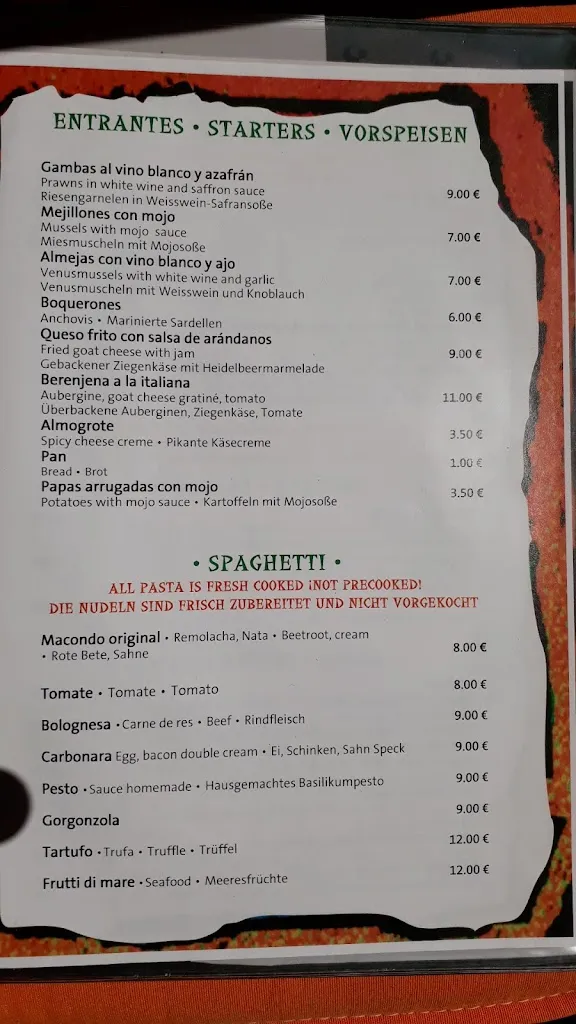 ENTRANTES • STARTERS • VORSPEISEN

Gambas al vino blanco y azafrán
Prawns in white wine and saffron sauce
Riesengarnelen in Weisswein-Safransoße 9.00 €

Mejillones con mojo
Mussels with mojo sauce
Miesmuscheln mit Mojosoße 7.00 €

Almejas con vino blanco y ajo
Venusmussels with white wine and garlic
Venusmuscheln mit Weisswein und Knoblauch 7.00 €

Boquerones
Anchovis • Marinierte Sardellen 6.00 €

Queso frito con salsa de arándanos
Fried goat cheese with jam
Gebackener Ziegenkäse mit Heidelbeermarmelade 9.00 €

Berenjena a la italiana
Aubergine, goat cheese gratiné, tomato
Überbackene Auberginen, Ziegenkäse, Tomate 11.00 €

Almogrote
Spicy cheese creme • Pikante Käsecreme 3.50 €

Pan
Bread • Brot 1.00 €

Papas arrugadas con mojo
Potatoes with mojo sauce • Kartoffeln mit Mojosoße 3.50 €

• SPAGHETTI •

ALL PASTA IS FRESH COOKED ¡NOT PRECOOKED!
DIE NUDELN SIND FRISCH ZUBEREITET UND NICHT VORGEKOCHT

Macondo original • Remolacha, Nata • Beetroot, cream • Rote Bete, Sahne 8.00 €

Tomate • Tomate • Tomato 8.00 €

Bolognesa • Carne de res • Beef • Rindfleisch 9.00 €

Carbonara Egg, bacon double cream • Ei, Schinken, Sahn Speck 9.00 €

Pesto • Sauce homemade • Hausgemachtes Basilikumpesto 9.00 €

Gorgonzola 9.00 €

Tartufo • Trufa • Truffle • Trüffel 12.00 €

Frutti di mare • Seafood • Meeresfrüchte 12.00 €